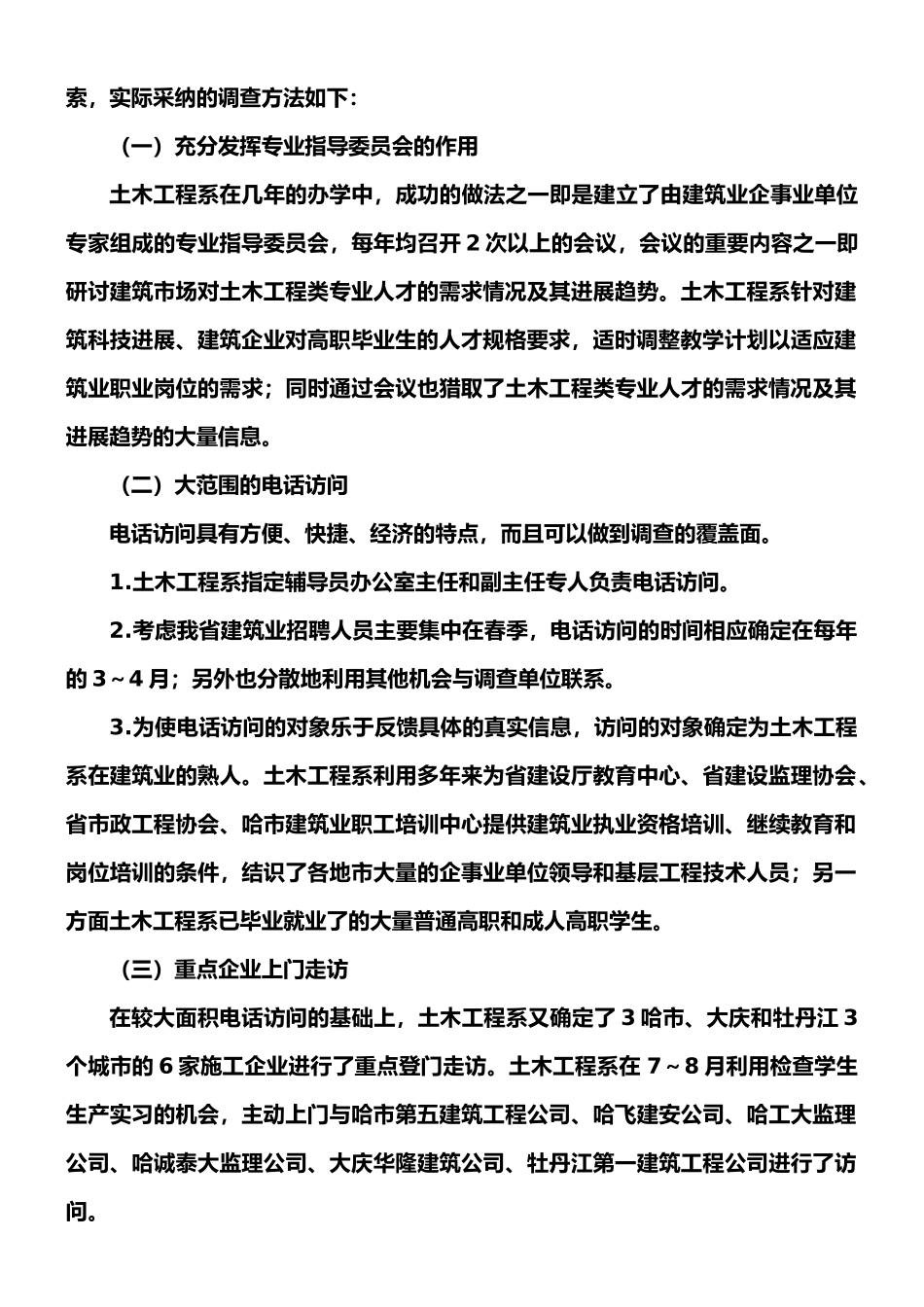 索，实际采纳的调查方法如下：

（一）充分发挥专业指导委员会的作用

土木工程系在几年的办学中，成功的做法之一即是建立了由建筑业企事业单位专家组成的专业指导委员会，每年均召开 2 次以上的会议，会议的重要内容之一即研讨建筑市场对土木工程类专业人才的需求情况及其进展趋势。土木工程系针对建筑科技进展、建筑企业对高职毕业生的人才规格要求，适时调整教学计划以适应建筑业职业岗位的需求；同时通过会议也猎取了土木工程类专业人才的需求情况及其进展趋势的大量信息。

（二）大范围的电话访问

电话访问具有方便、快捷、经济的特点，而且可以做到调查的覆盖面。

1.土木工程系指定辅导员办公室主任和副主任专人负责电话访问。

2.考虑我省建筑业招聘人员主要集中在春季，电话访问的时间相应确定在每年的 3～4 月；另外也分散地利用其他机会与调查单位联系。

3.为使电话访问的对象乐于反馈具体的真实信息，访问的对象确定为土木工程系在建筑业的熟人。土木工程系利用多年来为省建设厅教育中心、省建设监理协会、省市政工程协会、哈市建筑业职工培训中心提供建筑业执业资格培训、继续教育和岗位培训的条件，结识了各地市大量的企事业单位领导和基层工程技术人员；另一方面土木工程系已毕业就业了的大量普通高职和成人高职学生。

（三）重点企业上门走访

在较大面积电话访问的基础上，土木工程系又确定了 3 哈市、大庆和牡丹江 3 个城市的 6 家施工企业进行了重点登门走访。土木工程系在 7～8 月利用检查学生生产实习的机会，主动上门与哈市第五建筑工程公司、哈飞建安公司、哈工大监理公司、哈诚泰大监理公司、大庆华隆建筑公司、牡丹江第一建筑工程公司进行了访问。